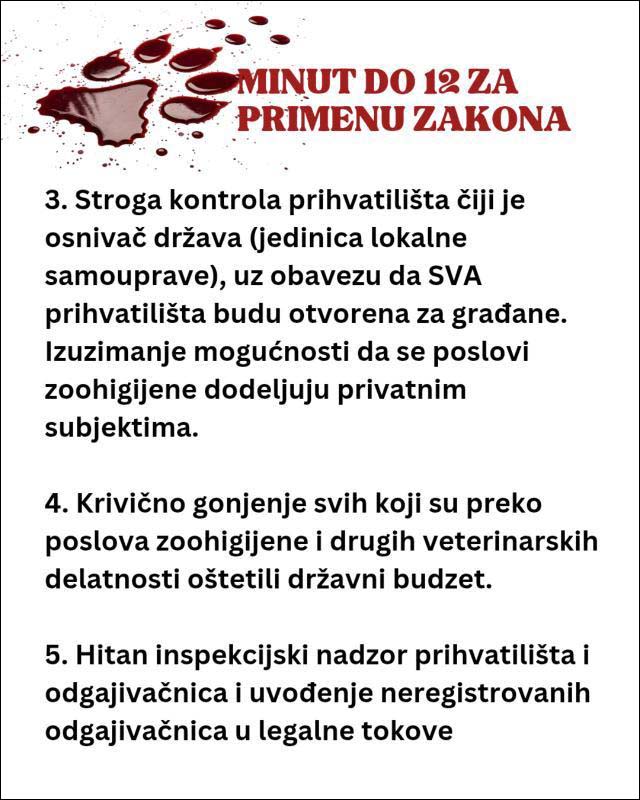 MINUT DO 12 ZA PRIMENU ZAKONA

3. Stroga kontrola prihvatilišta čiji je osnivač država (jedinica lokalne samouprave), uz obavezu da SVA prihvatilišta budu otvorena za građane. Izuzimanje mogućnosti da se poslovi zoohigijene dodeljuju privatnim subjektima.

4. Krivično gonjenje svih koji su preko poslova zoohigijene i drugih veterinarskih delatnosti oštetili državni budzet.

5. Hitan inspekcijski nadzor prihvatilišta i odgajivačnica i uvođenje neregistrovanih odgajivačnica u legalne tokove